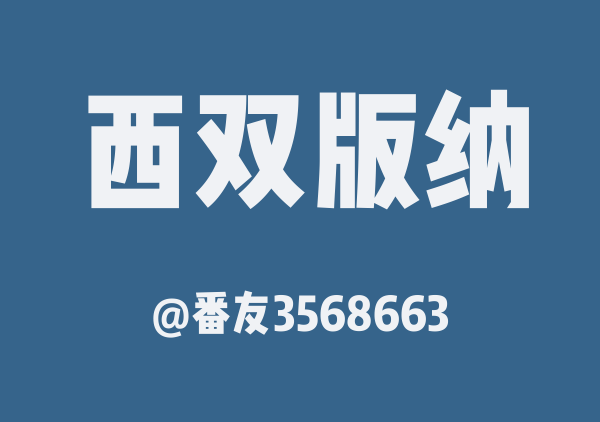 西双版纳

@番友3568663